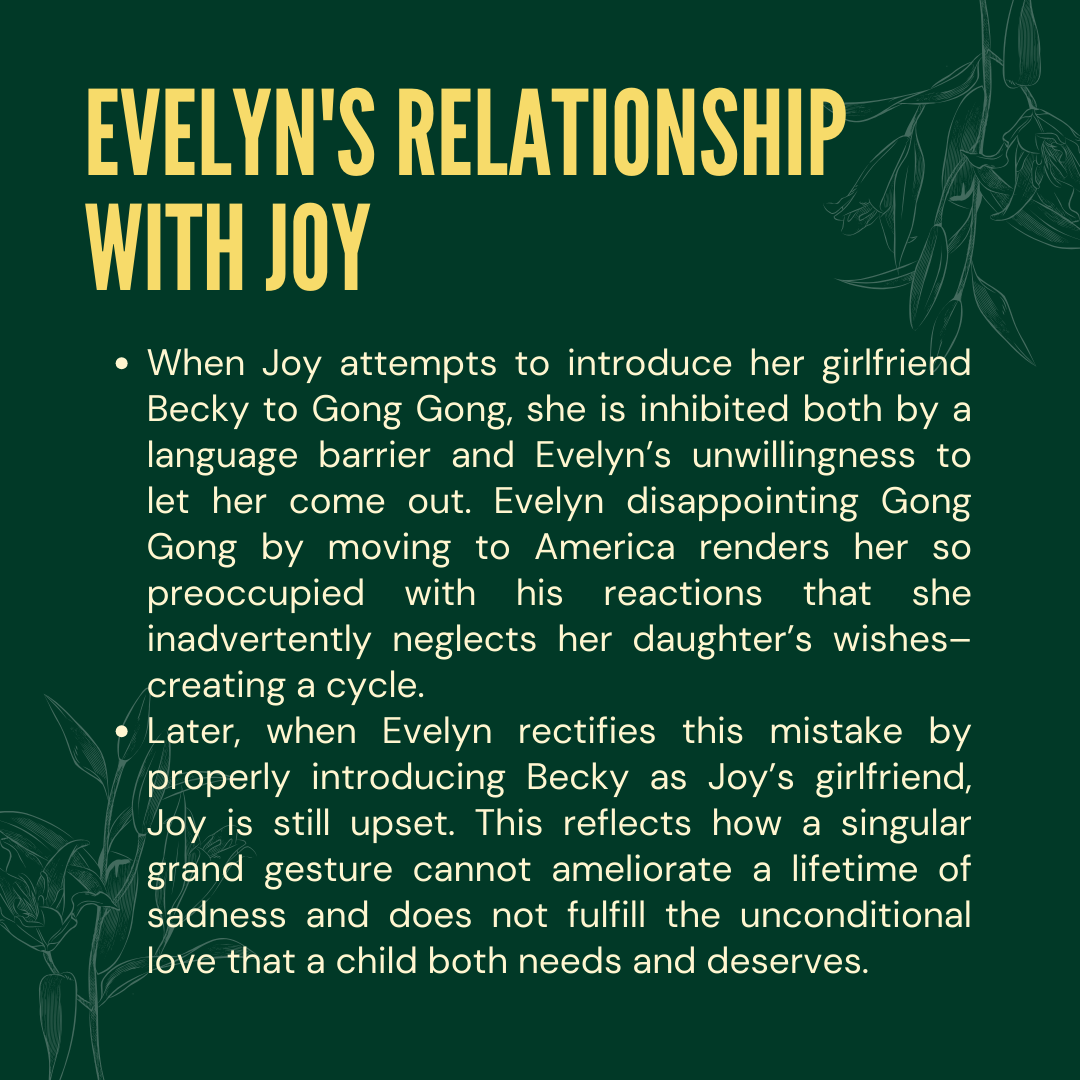 EVELYN'S RELATIONSHIP WITH JOY

• When Joy attempts to introduce her girlfriend Becky to Gong Gong, she is inhibited both by a language barrier and Evelyn's unwillingness to let her come out. Evelyn disappointing Gong Gong by moving to America renders her so preoccupied with his reactions that she inadvertently neglects her daughter's wishes– creating a cycle.
• Later, when Evelyn rectifies this mistake by properly introducing Becky as Joy's girlfriend, Joy is still upset. This reflects how a singular grand gesture cannot ameliorate a lifetime of sadness and does not fulfill the unconditional love that a child both needs and deserves.